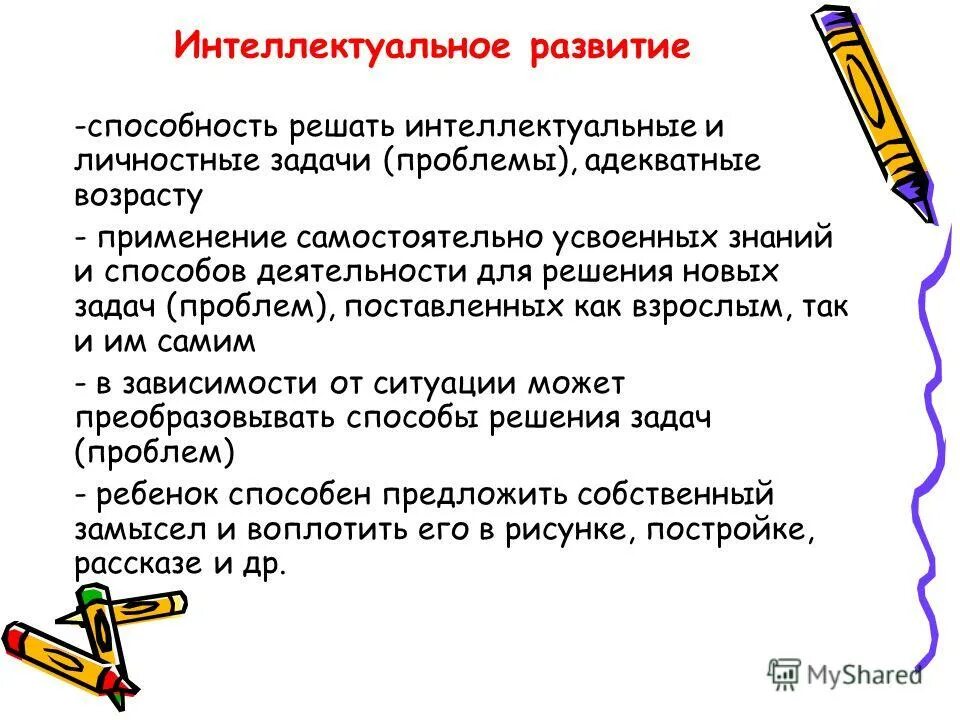 Интеллектуальное развитие

-способность решать интеллектуальные и личностные задачи (проблемы), адекватные возрасту

- применение самостоятельно усвоенных знаний и способов деятельности для решения новых задач (проблем), поставленных как взрослым, так и им самим

- в зависимости от ситуации может преобразовывать способы решения задач (проблем)

- ребенок способен предложить собственный замысел и воплотить его в рисунке, постройке, рассказе и др.

MyShared